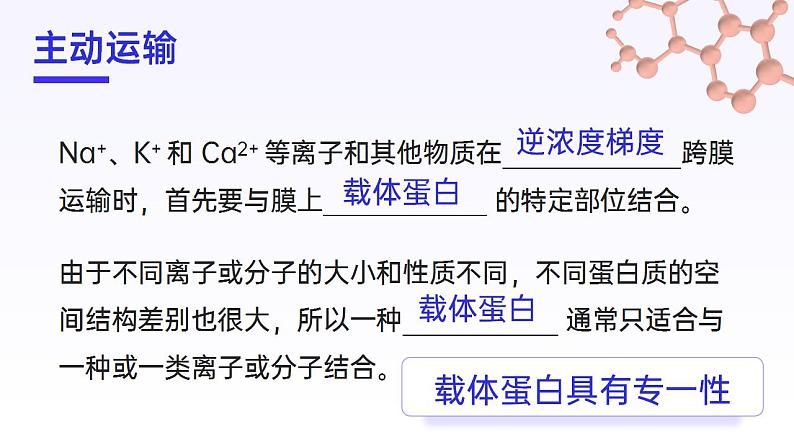 主动运输

$Na^+$、$K^+$ 和 $Ca^{2+}$ 等离子和其他物质在 逆浓度梯度 跨膜运输时，首先要与膜上 载体蛋白 的特定部位结合。

由于不同离子或分子的大小和性质不同，不同蛋白质的空间结构差别也很大，所以一种 载体蛋白 通常只适合与一种或一类离子或分子结合。

载体蛋白具有专一性